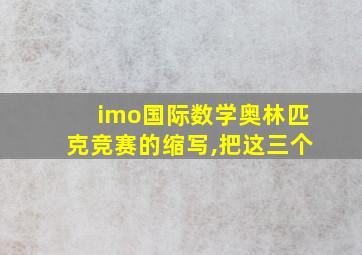 imo国际数学奥林匹克竞赛的缩写,把这三个